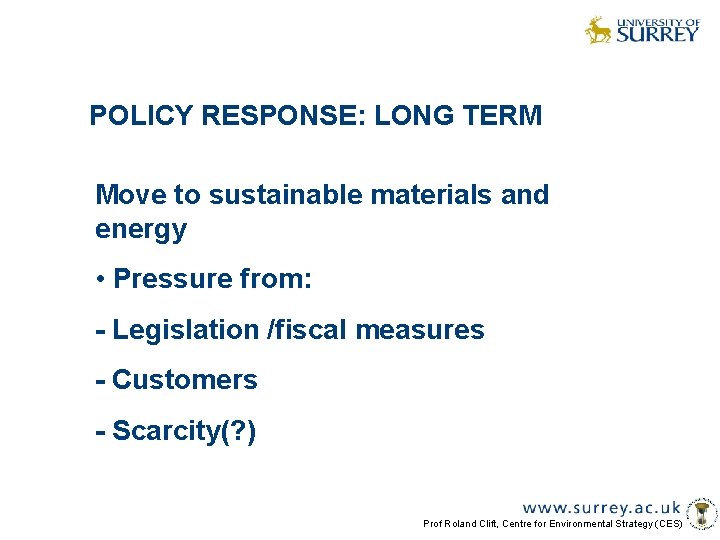 UNIVERSITY OF SURREY

POLICY RESPONSE: LONG TERM

Move to sustainable materials and energy

• Pressure from:

- Legislation /fiscal measures

- Customers

- Scarcity(?)

www.surrey.ac.uk

Prof Roland Clift, Centre for Environmental Strategy (CES)